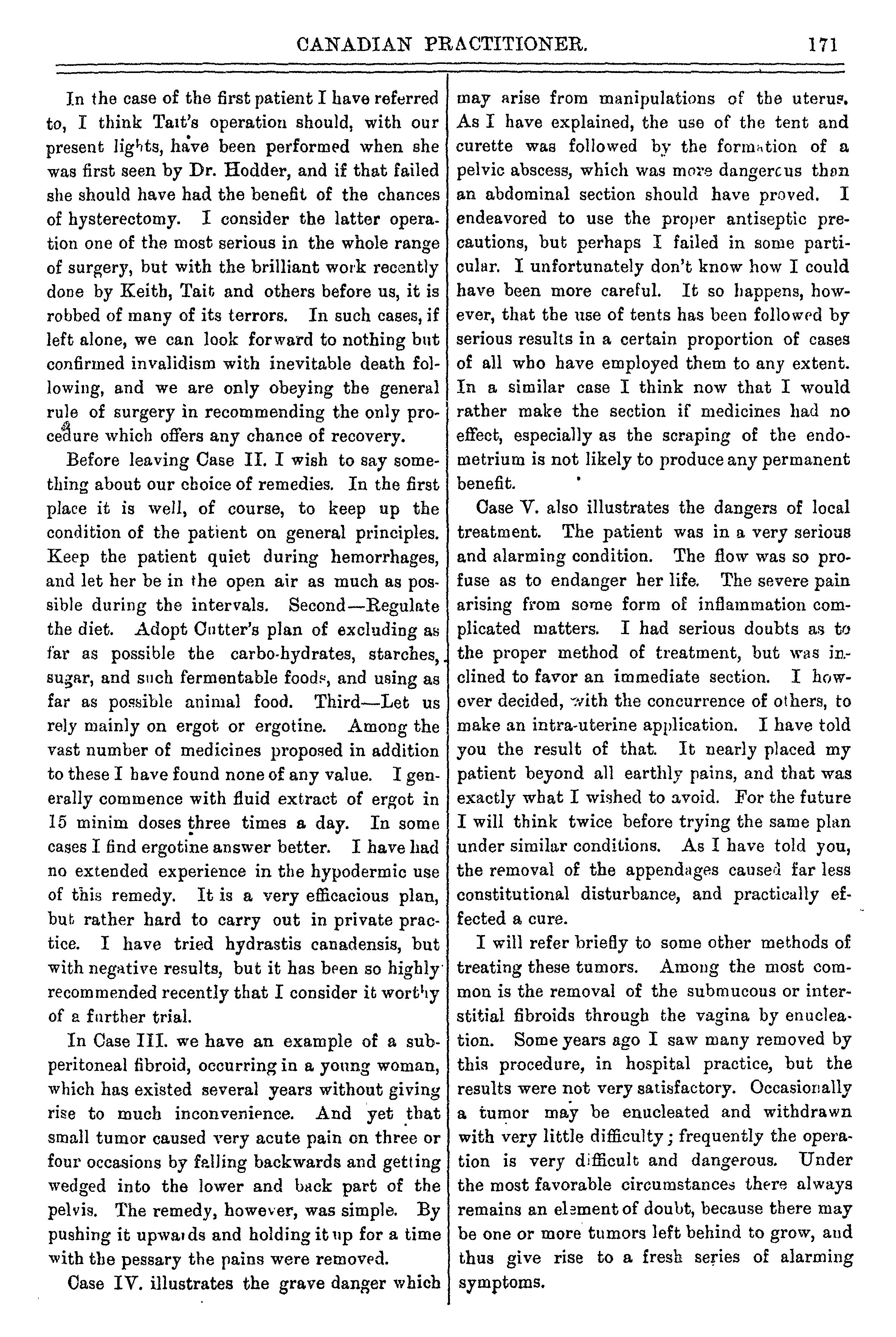 CANADIAN PRACTITIONER. 171

In the case of the first patient I have referred to, I think Tait's operation should, with our present lights, have been performed when she was first seen by Dr. Hodder, and if that failed she should have had the benefit of the chances of hysterectomy. I consider the latter operation one of the most serious in the whole range of surgery, but with the brilliant work recently done by Keith, Tait and others before us, it is robbed of many of its terrors. In such cases, if left alone, we can look forward to nothing but confirmed invalidism with inevitable death following, and we are only obeying the general rule of surgery in recommending the only procedure which offers any chance of recovery.

Before leaving Case II. I wish to say something about our choice of remedies. In the first place it is well, of course, to keep up the condition of the patient on general principles. Keep the patient quiet during hemorrhages, and let her be in the open air as much as possible during the intervals. Second—Regulate the diet. Adopt Cutter's plan of excluding as far as possible the carbo-hydrates, starches, sugar, and such fermentable foods, and using as far as possible animal food. Third—Let us rely mainly on ergot or ergotine. Among the vast number of medicines proposed in addition to these I have found none of any value. I generally commence with fluid extract of ergot in 15 minim doses three times a day. In some cases I find ergotine answer better. I have had no extended experience in the hypodermic use of this remedy. It is a very efficacious plan, but rather hard to carry out in private practice. I have tried hydrastis canadensis, but with negative results, but it has been so highly recommended recently that I consider it worthy of a further trial.

In Case III. we have an example of a subperitoneal fibroid, occurring in a young woman, which has existed several years without giving rise to much inconvenience. And yet that small tumor caused very acute pain on three or four occasions by falling backwards and getting wedged into the lower and back part of the pelvis. The remedy, however, was simple. By pushing it upwards and holding it up for a time with the pessary the pains were removed.

Case IV. illustrates the grave danger which may arise from manipulations of the uterus. As I have explained, the use of the tent and curette was followed by the formation of a pelvic abscess, which was more dangerous than an abdominal section should have proved. I endeavored to use the proper antiseptic precautions, but perhaps I failed in some particular. I unfortunately don't know how I could have been more careful. It so happens, however, that the use of tents has been followed by serious results in a certain proportion of cases of all who have employed them to any extent. In a similar case I think now that I would rather make the section if medicines had no effect, especially as the scraping of the endometrium is not likely to produce any permanent benefit.

Case V. also illustrates the dangers of local treatment. The patient was in a very serious and alarming condition. The flow was so profuse as to endanger her life. The severe pain arising from some form of inflammation complicated matters. I had serious doubts as to the proper method of treatment, but was inclined to favor an immediate section. I however decided, with the concurrence of others, to make an intra-uterine application. I have told you the result of that. It nearly placed my patient beyond all earthly pains, and that was exactly what I wished to avoid. For the future I will think twice before trying the same plan under similar conditions. As I have told you, the removal of the appendages caused far less constitutional disturbance, and practically effected a cure.

I will refer briefly to some other methods of treating these tumors. Among the most common is the removal of the submucous or interstitial fibroids through the vagina by enucleation. Some years ago I saw many removed by this procedure, in hospital practice, but the results were not very satisfactory. Occasionally a tumor may be enucleated and withdrawn with very little difficulty; frequently the operation is very difficult and dangerous. Under the most favorable circumstances there always remains an element of doubt, because there may be one or more tumors left behind to grow, and thus give rise to a fresh series of alarming symptoms.